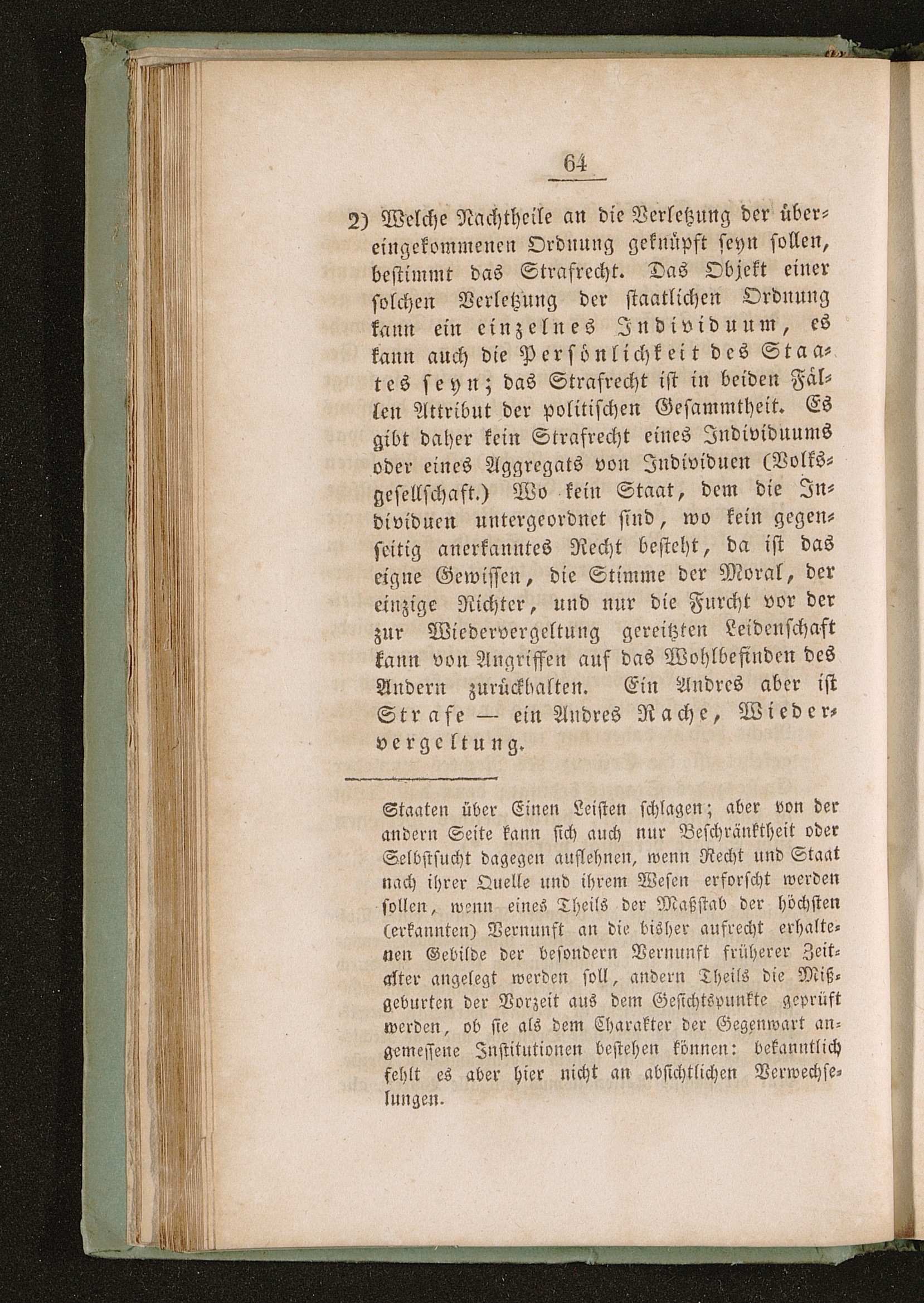 64

2) Welche Nachtheile an die Verletzung der übereingekommenen Ordnung geknüpft seyn sollen, bestimmt das Strafrecht. Das Objekt einer solchen Verletzung der staatlichen Ordnung kann ein einzelnes Individuum, es kann auch die Persönlichkeit des Staates seyn; das Strafrecht ist in beiden Fällen Attribut der politischen Gesammtheit. Es gibt daher kein Strafrecht eines Individuums oder eines Aggregats von Individuen (Volksgesellschaft.) Wo kein Staat, dem die Individuen untergeordnet sind, wo kein gegenseitig anerkanntes Recht besteht, da ist das eigne Gewissen, die Stimme der Moral, der einzige Richter, und nur die Furcht vor der zur Wiedervergeltung gereitzten Leidenschaft kann von Angriffen auf das Wohlbefinden des Andern zurückhalten. Ein Andres aber ist Strafe — ein Andres Rache, Wiedervergeltung.

Staaten über Einen Leisten schlagen; aber von der andern Seite kann sich auch nur Beschränktheit oder Selbstsucht dagegen auflehnen, wenn Recht und Staat nach ihrer Quelle und ihrem Wesen erforscht werden sollen, wenn eines Theils der Maßstab der höchsten (erkannten) Vernunft an die bisher aufrecht erhaltenen Gebilde der besondern Vernunft früherer Zeitalter angelegt werden soll, andern Theils die Mißgeburten der Vorzeit aus dem Gesichtspunkte geprüft werden, ob sie als dem Charakter der Gegenwart angemessene Institutionen bestehen können: bekanntlich fehlt es aber hier nicht an absichtlichen Verwechselungen.